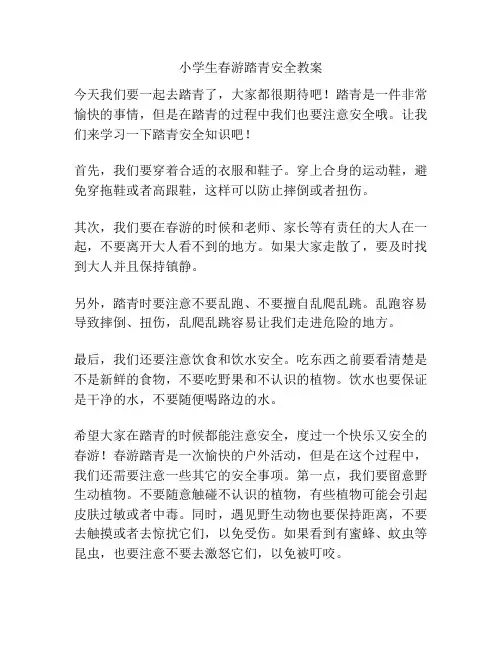 小学生春游踏青安全教案

今天我们要一起去踏青了，大家都很期待吧！踏青是一件非常愉快的事情，但是在踏青的过程中我们也要注意安全哦。让我们来学习一下踏青安全知识吧！

首先，我们要穿着合适的衣服和鞋子。穿上合身的运动鞋，避免穿拖鞋或者高跟鞋，这样可以防止摔倒或者扭伤。

其次，我们要在春游的时候和老师、家长等有责任的大人在一起，不要离开大人看不到的地方。如果大家走散了，要及时找到大人并且保持镇静。

另外，踏青时要注意不要乱跑、不要擅自乱爬乱跳。乱跑容易导致摔倒、扭伤，乱爬乱跳容易让我们走进危险的地方。

最后，我们还要注意饮食和饮水安全。吃东西之前要看清楚是不是新鲜的食物，不要吃野果和不认识的植物。饮水也要保证是干净的水，不要随便喝路边的水。

希望大家在踏青的时候都能注意安全，度过一个快乐又安全的春游！春游踏青是一次愉快的户外活动，但是在这个过程中，我们还需要注意一些其它的安全事项。第一点，我们要留意野生动植物。不要随意触碰不认识的植物，有些植物可能会引起皮肤过敏或者中毒。同时，遇见野生动物也要保持距离，不要去触摸或者去惊扰它们，以免受伤。如果看到有蜜蜂、蚊虫等昆虫，也要注意不要去激怒它们，以免被叮咬。